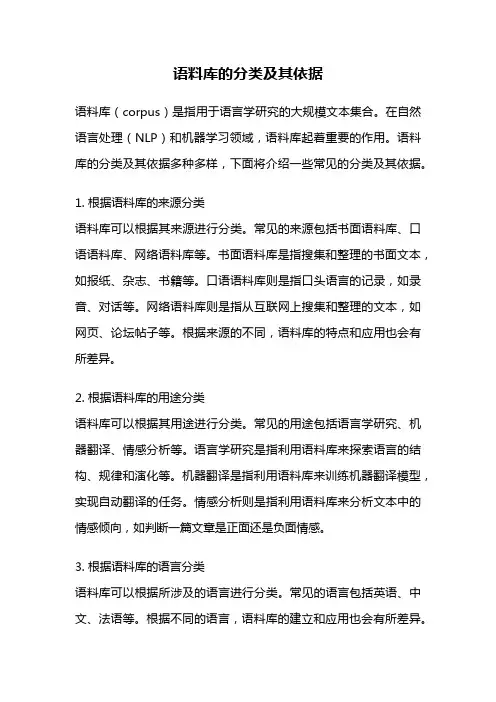 语料库的分类及其依据

语料库（corpus）是指用于语言学研究的大规模文本集合。在自然语言处理（NLP）和机器学习领域，语料库起着重要的作用。语料库的分类及其依据多种多样，下面将介绍一些常见的分类及其依据。

1. 根据语料库的来源分类
语料库可以根据其来源进行分类。常见的来源包括书面语料库、口语语料库、网络语料库等。书面语料库是指搜集和整理的书面文本，如报纸、杂志、书籍等。口语语料库则是指口头语言的记录，如录音、对话等。网络语料库则是指从互联网上搜集和整理的文本，如网页、论坛帖子等。根据来源的不同，语料库的特点和应用也会有所差异。

2. 根据语料库的用途分类
语料库可以根据其用途进行分类。常见的用途包括语言学研究、机器翻译、情感分析等。语言学研究是指利用语料库来探索语言的结构、规律和演化等。机器翻译是指利用语料库来训练机器翻译模型，实现自动翻译的任务。情感分析则是指利用语料库来分析文本中的情感倾向，如判断一篇文章是正面还是负面情感。

3. 根据语料库的语言分类
语料库可以根据所涉及的语言进行分类。常见的语言包括英语、中文、法语等。根据不同的语言，语料库的建立和应用也会有所差异。